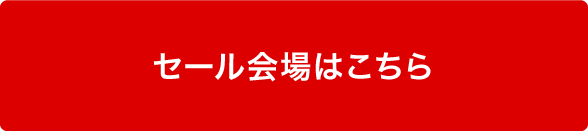 セール会場はこちら